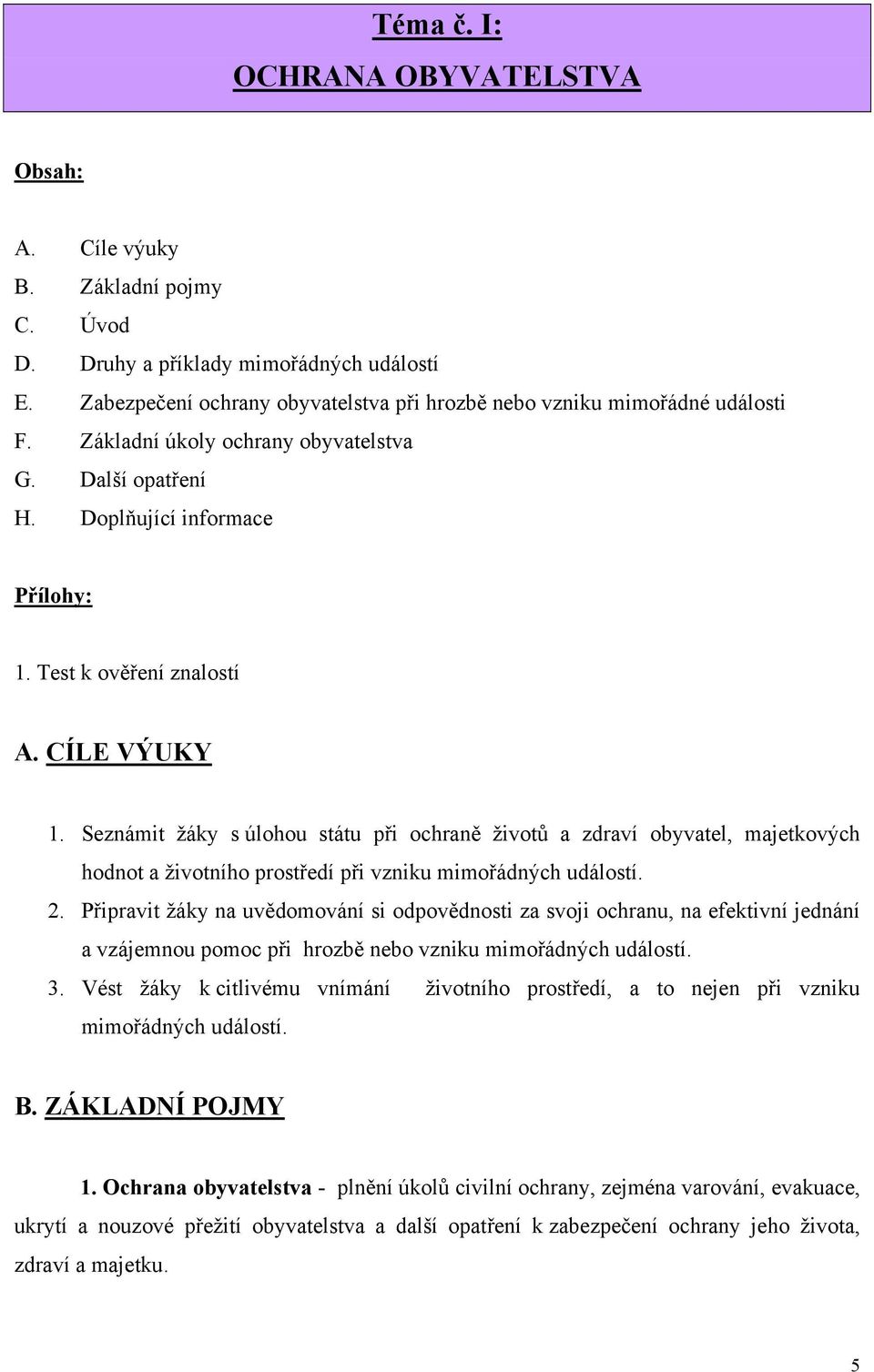 Téma č. I:
OCHRANA OBYVATELSTVA

Obsah:

A. Cíle výuky
B. Základní pojmy
C. Úvod
D. Druhy a příklady mimořádných událostí
E. Zabezpečení ochrany obyvatelstva při hrozbě nebo vzniku mimořádné události
F. Základní úkoly ochrany obyvatelstva
G. Další opatření
H. Doplňující informace

Přílohy:

1. Test k ověření znalostí

A. CÍLE VÝUKY

1. Seznámit žáky s úlohou státu při ochraně životů a zdraví obyvatel, majetkových hodnot a životního prostředí při vzniku mimořádných událostí.
2. Připravit žáky na uvědomování si odpovědnosti za svoji ochranu, na efektivní jednání a vzájemnou pomoc při hrozbě nebo vzniku mimořádných událostí.
3. Vést žáky k citlivému vnímání životního prostředí, a to nejen při vzniku mimořádných událostí.

B. ZÁKLADNÍ POJMY

1. Ochrana obyvatelstva - plnění úkolů civilní ochrany, zejména varování, evakuace, ukrytí a nouzové přežití obyvatelstva a další opatření k zabezpečení ochrany jeho života, zdraví a majetku.

5